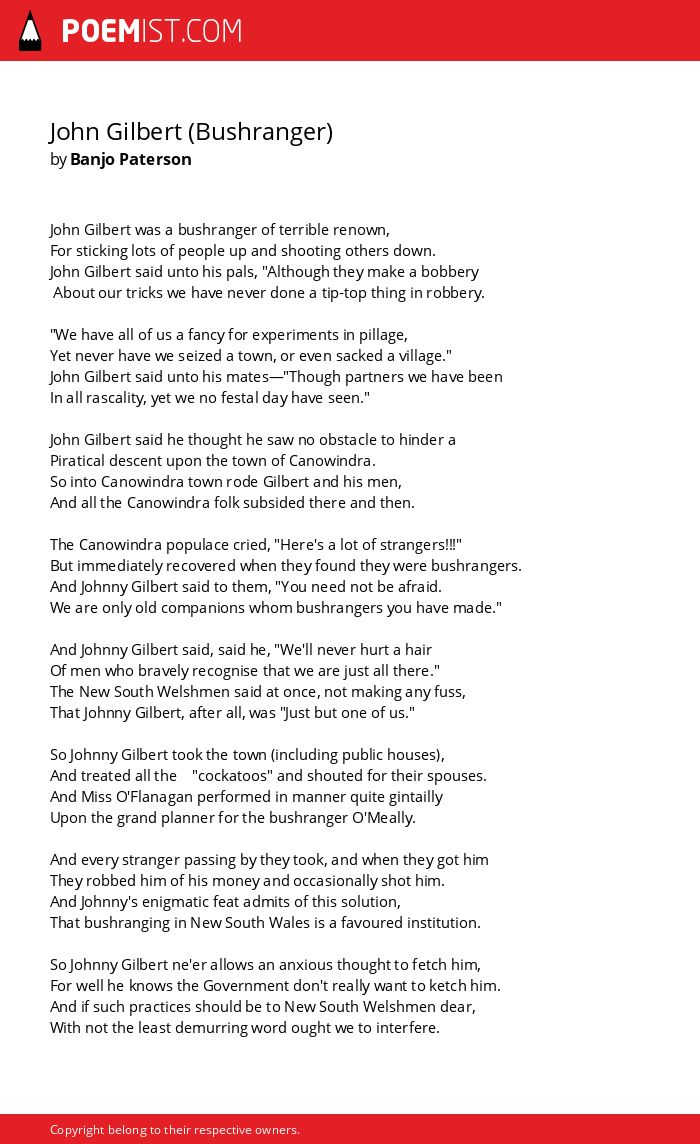 POEMIST.COM

John Gilbert (Bushranger)
by Banjo Paterson

John Gilbert was a bushranger of terrible renown,
For sticking lots of people up and shooting others down.
John Gilbert said unto his pals, "Although they make a bobbery
About our tricks we have never done a tip-top thing in robbery.

"We have all of us a fancy for experiments in pillage,
Yet never have we seized a town, or even sacked a village."
John Gilbert said unto his mates—"Though partners we have been
In all rascality, yet we no festal day have seen."

John Gilbert said he thought he saw no obstacle to hinder a
Piratical descent upon the town of Canowindra.
So into Canowindra town rode Gilbert and his men,
And all the Canowindra folk subsided there and then.

The Canowindra populace cried, "Here's a lot of strangers!!!"
But immediately recovered when they found they were bushrangers.
And Johnny Gilbert said to them, "You need not be afraid.
We are only old companions whom bushrangers you have made."

And Johnny Gilbert said, said he, "We'll never hurt a hair
Of men who bravely recognise that we are just all there."
The New South Welshmen said at once, not making any fuss,
That Johnny Gilbert, after all, was "Just but one of us."

So Johnny Gilbert took the town (including public houses),
And treated all the "cockatoos" and shouted for their spouses.
And Miss O'Flanagan performed in manner quite gintailly
Upon the grand planner for the bushranger O'Meally.

And every stranger passing by they took, and when they got him
They robbed him of his money and occasionally shot him.
And Johnny's enigmatic feat admits of this solution,
That bushranging in New South Wales is a favoured institution.

So Johnny Gilbert ne'er allows an anxious thought to fetch him,
For well he knows the Government don't really want to ketch him.
And if such practices should be to New South Welshmen dear,
With not the least demurring word ought we to interfere.

Copyright belong to their respective owners.